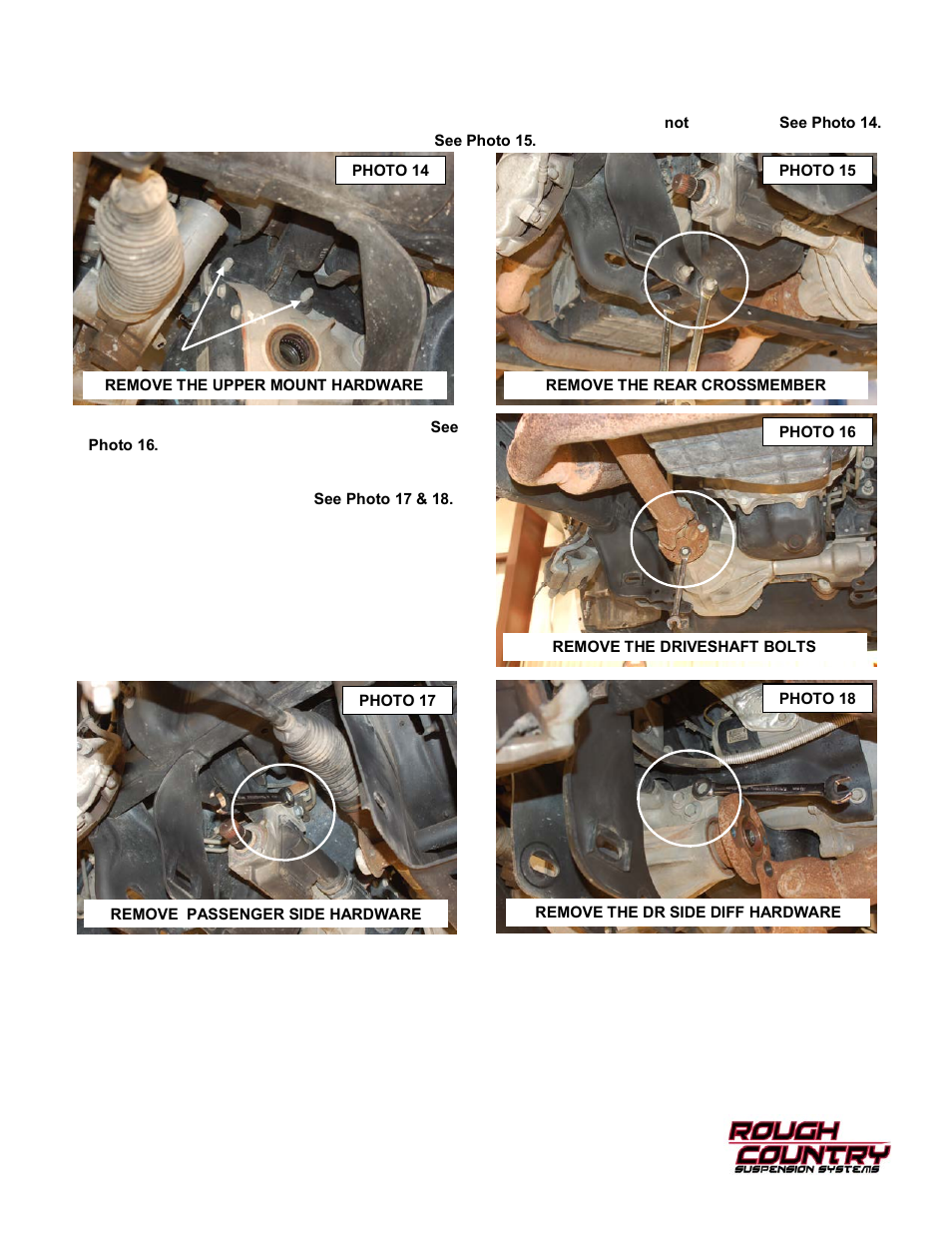 not See Photo 14. See Photo 15.

PHOTO 14

REMOVE THE UPPER MOUNT HARDWARE

PHOTO 15

REMOVE THE REAR CROSSMEMBER

See Photo 16.

See Photo 17 & 18.

PHOTO 16

REMOVE THE DRIVESHAFT BOLTS

PHOTO 17

REMOVE PASSENGER SIDE HARDWARE

PHOTO 18

REMOVE THE DR SIDE DIFF HARDWARE

ROUGH COUNTRY SUSPENSION SYSTEMS